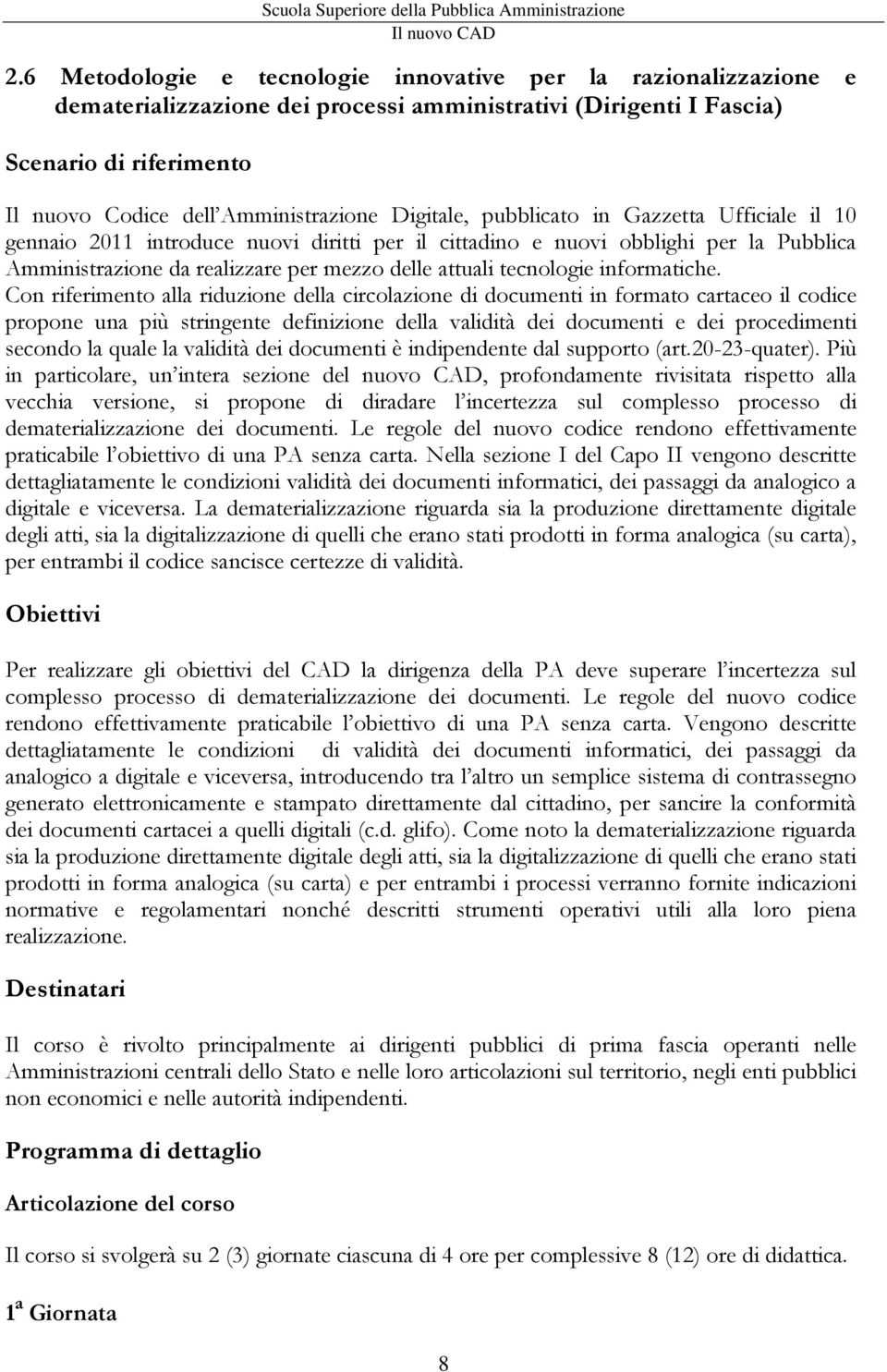 Scuola Superiore della Pubblica Amministrazione
Il nuovo CAD

2.6 Metodologie e tecnologie innovative per la razionalizzazione e dematerializzazione dei processi amministrativi (Dirigenti I Fascia)

Scenario di riferimento

Il nuovo Codice dell'Amministrazione Digitale, pubblicato in Gazzetta Ufficiale il 10 gennaio 2011 introduce nuovi diritti per il cittadino e nuovi obblighi per la Pubblica Amministrazione da realizzare per mezzo delle attuali tecnologie informatiche. Con riferimento alla riduzione della circolazione di documenti in formato cartaceo il codice propone una più stringente definizione della validità dei documenti e dei procedimenti secondo la quale la validità dei documenti è indipendente dal supporto (art.20-23-quater). Più in particolare, un'intera sezione del nuovo CAD, profondamente rivisitata rispetto alla vecchia versione, si propone di diradare l'incertezza sul complesso processo di dematerializzazione dei documenti. Le regole del nuovo codice rendono effettivamente praticabile l'obiettivo di una PA senza carta. Nella sezione I del Capo II vengono descritte dettagliatamente le condizioni validità dei documenti informatici, dei passaggi da analogico a digitale e viceversa. La dematerializzazione riguarda sia la produzione direttamente digitale degli atti, sia la digitalizzazione di quelli che erano stati prodotti in forma analogica (su carta), per entrambi il codice sancisce certezze di validità.

Obiettivi

Per realizzare gli obiettivi del CAD la dirigenza della PA deve superare l'incertezza sul complesso processo di dematerializzazione dei documenti. Le regole del nuovo codice rendono effettivamente praticabile l'obiettivo di una PA senza carta. Vengono descritte dettagliatamente le condizioni di validità dei documenti informatici, dei passaggi da analogico a digitale e viceversa, introducendo tra l'altro un semplice sistema di contrassegno generato elettronicamente e stampato direttamente dal cittadino, per sancire la conformità dei documenti cartacei a quelli digitali (c.d. glifo). Come noto la dematerializzazione riguarda sia la produzione direttamente digitale degli atti, sia la digitalizzazione di quelli che erano stati prodotti in forma analogica (su carta) e per entrambi i processi verranno fornite indicazioni normative e regolamentari nonché descritti strumenti operativi utili alla loro piena realizzazione.

Destinatari

Il corso è rivolto principalmente ai dirigenti pubblici di prima fascia operanti nelle Amministrazioni centrali dello Stato e nelle loro articolazioni sul territorio, negli enti pubblici non economici e nelle autorità indipendenti.

Programma di dettaglio

Articolazione del corso

Il corso si svolgerà su 2 (3) giornate ciascuna di 4 ore per complessive 8 (12) ore di didattica.

1$^a$ Giornata

8